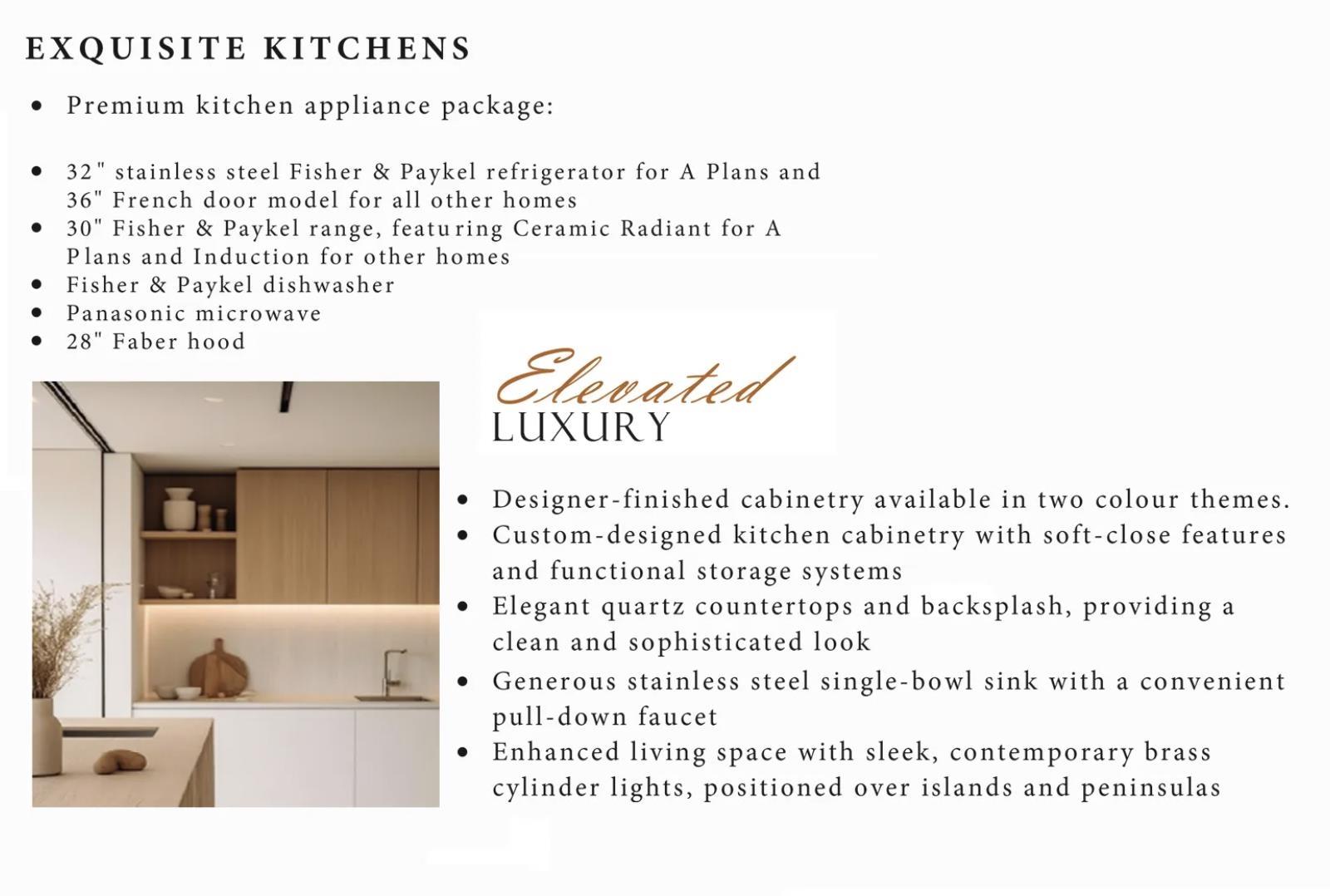 EXQUISITE KITCHENS

• Premium kitchen appliance package:

• 32" stainless steel Fisher & Paykel refrigerator for A Plans and 36" French door model for all other homes
• 30" Fisher & Paykel range, featuring Ceramic Radiant for A Plans and Induction for other homes
• Fisher & Paykel dishwasher
• Panasonic microwave
• 28" Faber hood

Elevated
LUXURY

• Designer-finished cabinetry available in two colour themes.
• Custom-designed kitchen cabinetry with soft-close features and functional storage systems
• Elegant quartz countertops and backsplash, providing a clean and sophisticated look
• Generous stainless steel single-bowl sink with a convenient pull-down faucet
• Enhanced living space with sleek, contemporary brass cylinder lights, positioned over islands and peninsulas